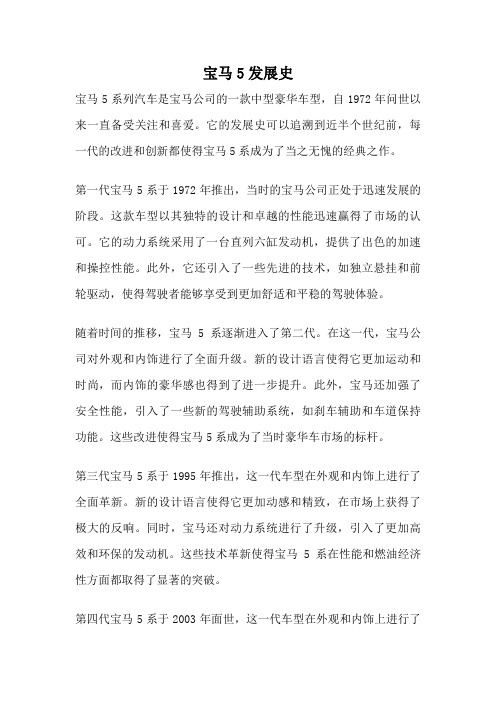 宝马 5 发展史

宝马 5 系列汽车是宝马公司的一款中型豪华车型，自 1972 年问世以来一直备受关注和喜爱。它的发展史可以追溯到近半个世纪前，每一代的改进和创新都使得宝马 5 系成为了当之无愧的经典之作。

第一代宝马 5 系于 1972 年推出，当时的宝马公司正处于迅速发展的阶段。这款车型以其独特的设计和卓越的性能迅速赢得了市场的认可。它的动力系统采用了一台直列六缸发动机，提供了出色的加速和操控性能。此外，它还引入了一些先进的技术，如独立悬挂和前轮驱动，使得驾驶者能够享受到更加舒适和平稳的驾驶体验。

随着时间的推移，宝马 5 系逐渐进入了第二代。在这一代，宝马公司对外观和内饰进行了全面升级。新的设计语言使得它更加运动和时尚，而内饰的豪华感也得到了进一步提升。此外，宝马还加强了安全性能，引入了一些新的驾驶辅助系统，如刹车辅助和车道保持功能。这些改进使得宝马 5 系成为了当时豪华车市场的标杆。

第三代宝马 5 系于 1995 年推出，这一代车型在外观和内饰上进行了全面革新。新的设计语言使得它更加动感和精致，在市场上获得了极大的反响。同时，宝马还对动力系统进行了升级，引入了更加高效和环保的发动机。这些技术革新使得宝马 5 系在性能和燃油经济性方面都取得了显著的突破。

第四代宝马 5 系于 2003 年面世，这一代车型在外观和内饰上进行了